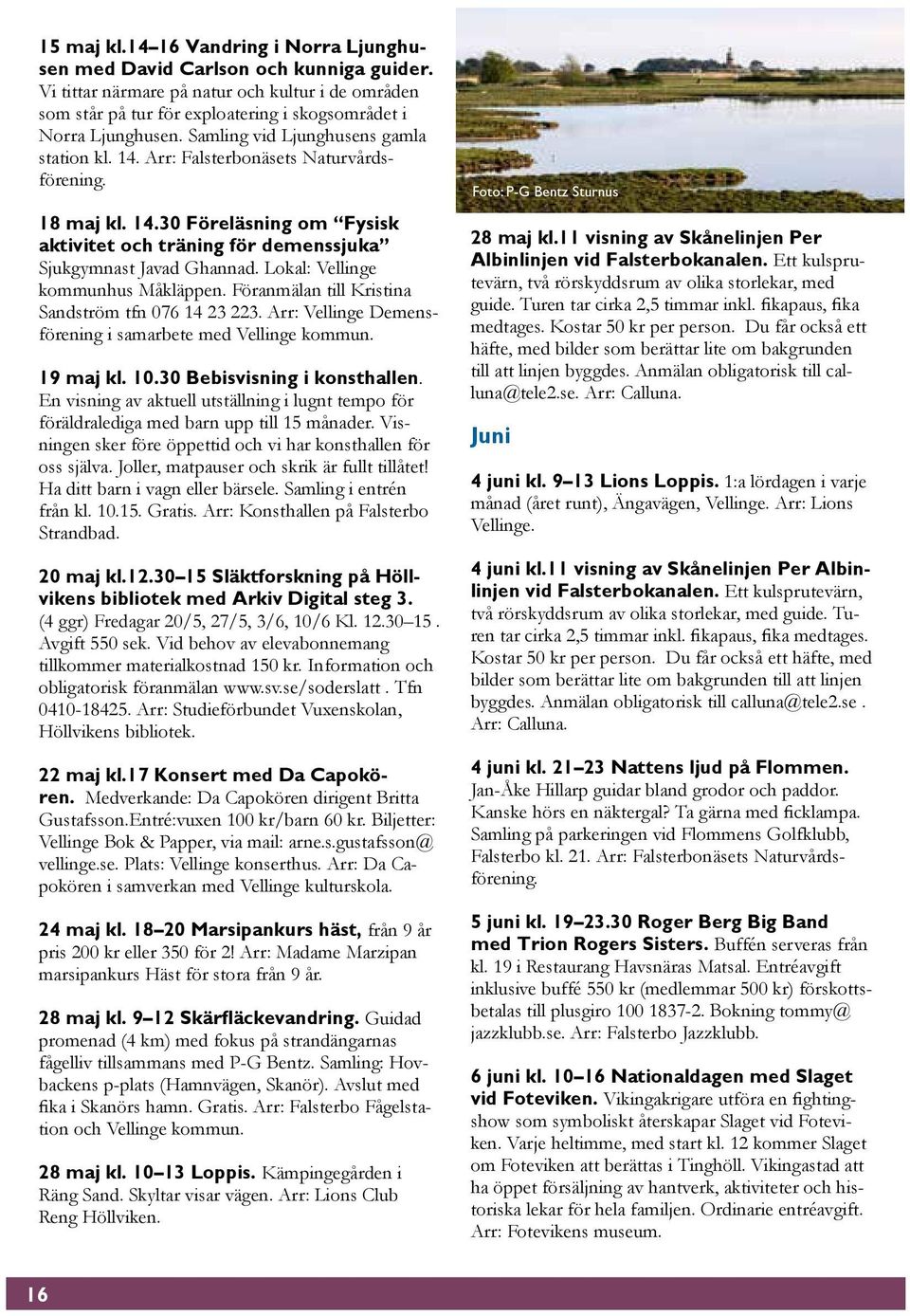 15 maj kl.14–16 Vandring i Norra Ljunghusen med David Carlson och kunniga guider. Vi tittar närmare på natur och kultur i de områden som står på tur för exploatering i skogsområdet i Norra Ljunghusen. Samling vid Ljunghusens gamla station kl. 14. Arr: Falsterbonäsets Naturvårdsförening.

18 maj kl. 14.30 Föreläsning om "Fysisk aktivitet och träning för demenssjuka" Sjukgymnast Javad Ghannad. Lokal: Vellinge kommunhus Måkläppen. Föranmälan till Kristina Sandström tfn 076 14 23 223. Arr: Vellinge Demensförening i samarbete med Vellinge kommun.

19 maj kl. 10.30 Bebisvisning i konsthallen. En visning av aktuell utställning i lugnt tempo för föräldralediga med barn upp till 15 månader. Visningen sker före öppettid och vi har konsthallen för oss själva. Joller, matpauser och skrik är fullt tillåtet! Ha ditt barn i vagn eller bärsele. Samling i entrén från kl. 10.15. Gratis. Arr: Konsthallen på Falsterbo Strandbad.

20 maj kl.12.30–15 Släktforskning på Höllvikens bibliotek med Arkiv Digital steg 3. (4 ggr) Fredagar 20/5, 27/5, 3/6, 10/6 Kl. 12.30–15 . Avgift 550 sek. Vid behov av elevabonnemang tillkommer materialkostnad 150 kr. Information och obligatorisk föranmälan www.sv.se/soderslatt . Tfn 0410-18425. Arr: Studieförbundet Vuxenskolan, Höllvikens bibliotek.

22 maj kl.17 Konsert med Da Capokören. Medverkande: Da Capokören dirigent Britta Gustafsson.Entré:vuxen 100 kr/barn 60 kr. Biljetter: Vellinge Bok & Papper, via mail: arne.s.gustafsson@vellinge.se. Plats: Vellinge konserthus. Arr: Da Capokören i samverkan med Vellinge kulturskola.

24 maj kl. 18–20 Marsipankurs häst, från 9 år pris 200 kr eller 350 för 2! Arr: Madame Marzipan marsipankurs Häst för stora från 9 år.

28 maj kl. 9–12 Skärfläckevandring. Guidad promenad (4 km) med fokus på strandängarnas fågelliv tillsammans med P-G Bentz. Samling: Hovbackens p-plats (Hamnvägen, Skanör). Avslut med fika i Skanörs hamn. Gratis. Arr: Falsterbo Fågelstation och Vellinge kommun.

28 maj kl. 10–13 Loppis. Kämpingegården i Räng Sand. Skyltar visar vägen. Arr: Lions Club Reng Höllviken.

Foto: P-G Bentz Sturnus

28 maj kl.11 visning av Skånelinjen Per Albinlinjen vid Falsterbokanalen. Ett kulsprutevärn, två rörskyddsrum av olika storlekar, med guide. Turen tar cirka 2,5 timmar inkl. fikapaus, fika medtages. Kostar 50 kr per person. Du får också ett häfte, med bilder som berättar lite om bakgrunden till att linjen byggdes. Anmälan obligatorisk till calluna@tele2.se. Arr: Calluna.

Juni

4 juni kl. 9–13 Lions Loppis. 1:a lördagen i varje månad (året runt), Ängavägen, Vellinge. Arr: Lions Vellinge.

4 juni kl.11 visning av Skånelinjen Per Albinlinjen vid Falsterbokanalen. Ett kulsprutevärn, två rörskyddsrum av olika storlekar, med guide. Turen tar cirka 2,5 timmar inkl. fikapaus, fika medtages. Kostar 50 kr per person. Du får också ett häfte, med bilder som berättar lite om bakgrunden till att linjen byggdes. Anmälan obligatorisk till calluna@tele2.se . Arr: Calluna.

4 juni kl. 21–23 Nattens ljud på Flommen. Jan-Åke Hillarp guidar bland grodor och paddor. Kanske hörs en näktergal? Ta gärna med ficklampa. Samling på parkeringen vid Flommens Golfklubb, Falsterbo kl. 21. Arr: Falsterbonäsets Naturvårdsförening.

5 juni kl. 19–23.30 Roger Berg Big Band med Trion Rogers Sisters. Buffén serveras från kl. 19 i Restaurang Havsnäras Matsal. Entréavgift inklusive buffé 550 kr (medlemmar 500 kr) förskottsbetalas till plusgiro 100 1837-2. Bokning tommy@jazzklubb.se. Arr: Falsterbo Jazzklubb.

6 juni kl. 10–16 Nationaldagen med Slaget vid Foteviken. Vikingakrigare utföra en fightingshow som symboliskt återskapar Slaget vid Foteviken. Varje heltimme, med start kl. 12 kommer Slaget om Foteviken att berättas i Tinghöll. Vikingastad att ha öppet försäljning av hantverk, aktiviteter och historiska lekar för hela familjen. Ordinarie entréavgift. Arr: Fotevikens museum.

16